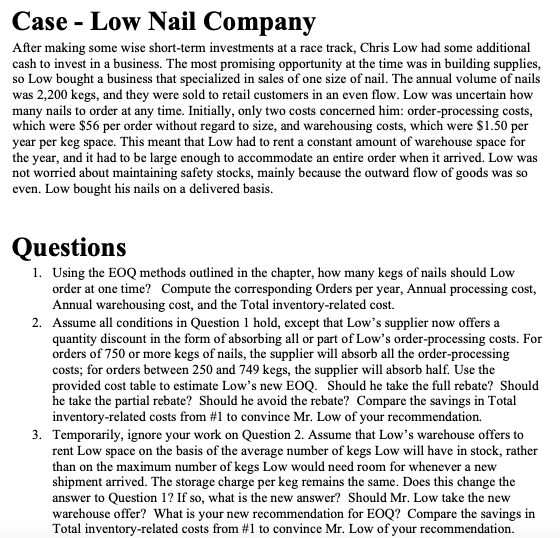 Case - Low Nail Company

After making some wise short-term investments at a race track, Chris Low had some additional cash to invest in a business. The most promising opportunity at the time was in building supplies, so Low bought a business that specialized in sales of one size of nail. The annual volume of nails was 2,200 kegs, and they were sold to retail customers in an even flow. Low was uncertain how many nails to order at any time. Initially, only two costs concerned him: order-processing costs, which were \$56 per order without regard to size, and warehousing costs, which were \$1.50 per year per keg space. This meant that Low had to rent a constant amount of warehouse space for the year, and it had to be large enough to accommodate an entire order when it arrived. Low was not worried about maintaining safety stocks, mainly because the outward flow of goods was so even. Low bought his nails on a delivered basis.

Questions

1. Using the EOQ methods outlined in the chapter, how many kegs of nails should Low order at one time? Compute the corresponding Orders per year, Annual processing cost, Annual warehousing cost, and the Total inventory-related cost.
2. Assume all conditions in Question 1 hold, except that Low's supplier now offers a quantity discount in the form of absorbing all or part of Low's order-processing costs. For orders of 750 or more kegs of nails, the supplier will absorb all the order-processing costs; for orders between 250 and 749 kegs, the supplier will absorb half. Use the provided cost table to estimate Low's new EOQ. Should he take the full rebate? Should he take the partial rebate? Should he avoid the rebate? Compare the savings in Total inventory-related costs from #1 to convince Mr. Low of your recommendation.
3. Temporarily, ignore your work on Question 2. Assume that Low's warehouse offers to rent Low space on the basis of the average number of kegs Low will have in stock, rather than on the maximum number of kegs Low would need room for whenever a new shipment arrived. The storage charge per keg remains the same. Does this change the answer to Question 1? If so, what is the new answer? Should Mr. Low take the new warehouse offer? What is your new recommendation for EOQ? Compare the savings in Total inventory-related costs from #1 to convince Mr. Low of your recommendation.